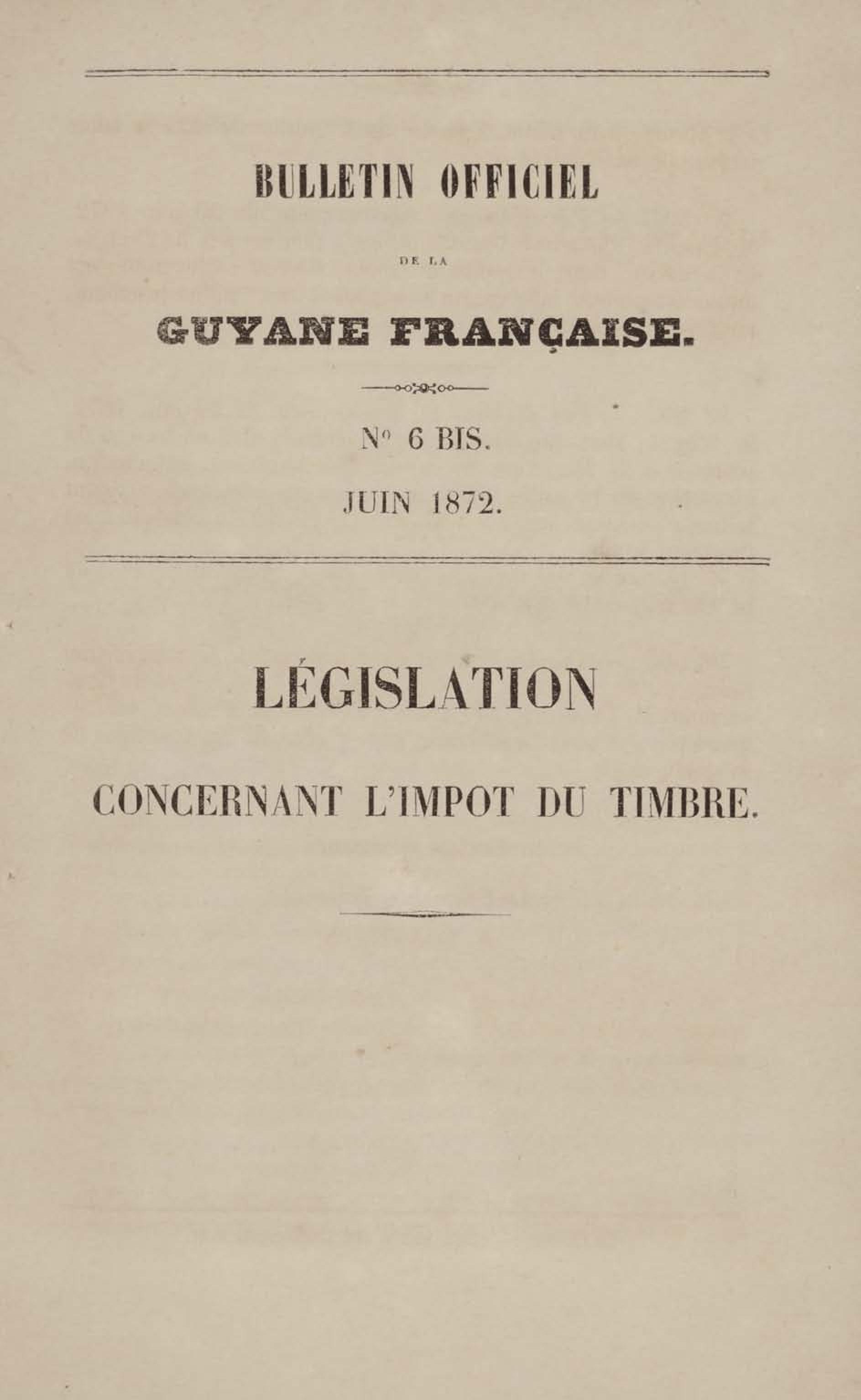 BULLETIN OFFICIEL

DE LA

GUYANE FRANÇAISE.

N° 6 BIS.

JUIN 1872.

LÉGISLATION

CONCERNANT L'IMPOT DU TIMBRE.